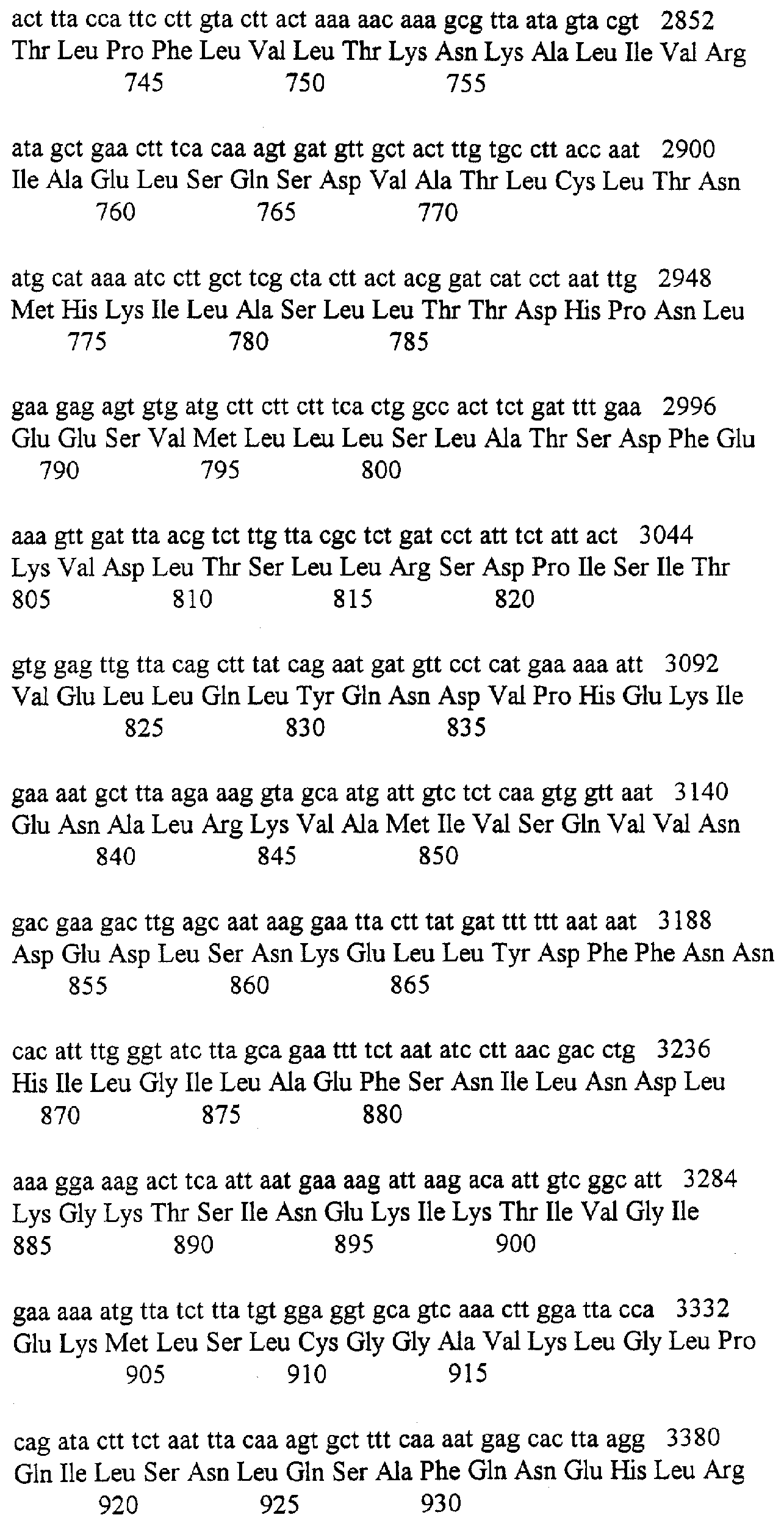 act tta cca ttc ctt gta ctt act aaa aac aaa gcg tta ata gta cgt 2852
Thr Leu Pro Phe Leu Val Leu Thr Lys Asn Lys Ala Leu Ile Val Arg
745 750 755

ata gct gaa ctt tca caa agt gat gtt gct act ttg tgc ctt acc aat 2900
Ile Ala Glu Leu Ser Gln Ser Asp Val Ala Thr Leu Cys Leu Thr Asn
760 765 770

atg cat aaa atc ctt gct tcg cta ctt act acg gat cat cct aat ttg 2948
Met His Lys Ile Leu Ala Ser Leu Leu Thr Thr Asp His Pro Asn Leu
775 780 785

gaa gag agt gtg atg ctt ctt ctt tca ctg gcc act tct gat ttt gaa 2996
Glu Glu Ser Val Met Leu Leu Leu Ser Leu Ala Thr Ser Asp Phe Glu
790 795 800

aaa gtt gat tta acg tct ttg tta cgc tct gat cct att tct att act 3044
Lys Val Asp Leu Thr Ser Leu Leu Arg Ser Asp Pro Ile Ser Ile Thr
805 810 815 820

gtg gag ttg tta cag ctt tat cag aat gat gtt cct cat gaa aaa att 3092
Val Glu Leu Leu Gln Leu Tyr Gln Asn Asp Val Pro His Glu Lys Ile
825 830 835

gaa aat gct tta aga aag gta gca atg att gtc tct caa gtg gtt aat 3140
Glu Asn Ala Leu Arg Lys Val Ala Met Ile Val Ser Gln Val Val Asn
840 845 850

gac gaa gac ttg agc aat aag gaa tta ctt tat gat ttt ttt aat aat 3188
Asp Glu Asp Leu Ser Asn Lys Glu Leu Leu Tyr Asp Phe Phe Asn Asn
855 860 865

cac att ttg ggt atc tta gca gaa ttt tct aat atc ctt aac gac ctg 3236
His Ile Leu Gly Ile Leu Ala Glu Phe Ser Asn Ile Leu Asn Asp Leu
870 875 880

aaa gga aag act tca att aat gaa aag att aag aca att gtc ggc att 3284
Lys Gly Lys Thr Ser Ile Asn Glu Lys Ile Lys Thr Ile Val Gly Ile
885 890 895 900

gaa aaa atg tta tct tta tgt gga ggt gca gtc aaa ctt gga tta cca 3332
Glu Lys Met Leu Ser Leu Cys Gly Gly Ala Val Lys Leu Gly Leu Pro
905 910 915

cag ata ctt tct aat tta caa agt gct ttt caa aat gag cac tta agg 3380
Gln Ile Leu Ser Asn Leu Gln Ser Ala Phe Gln Asn Glu His Leu Arg
920 925 930